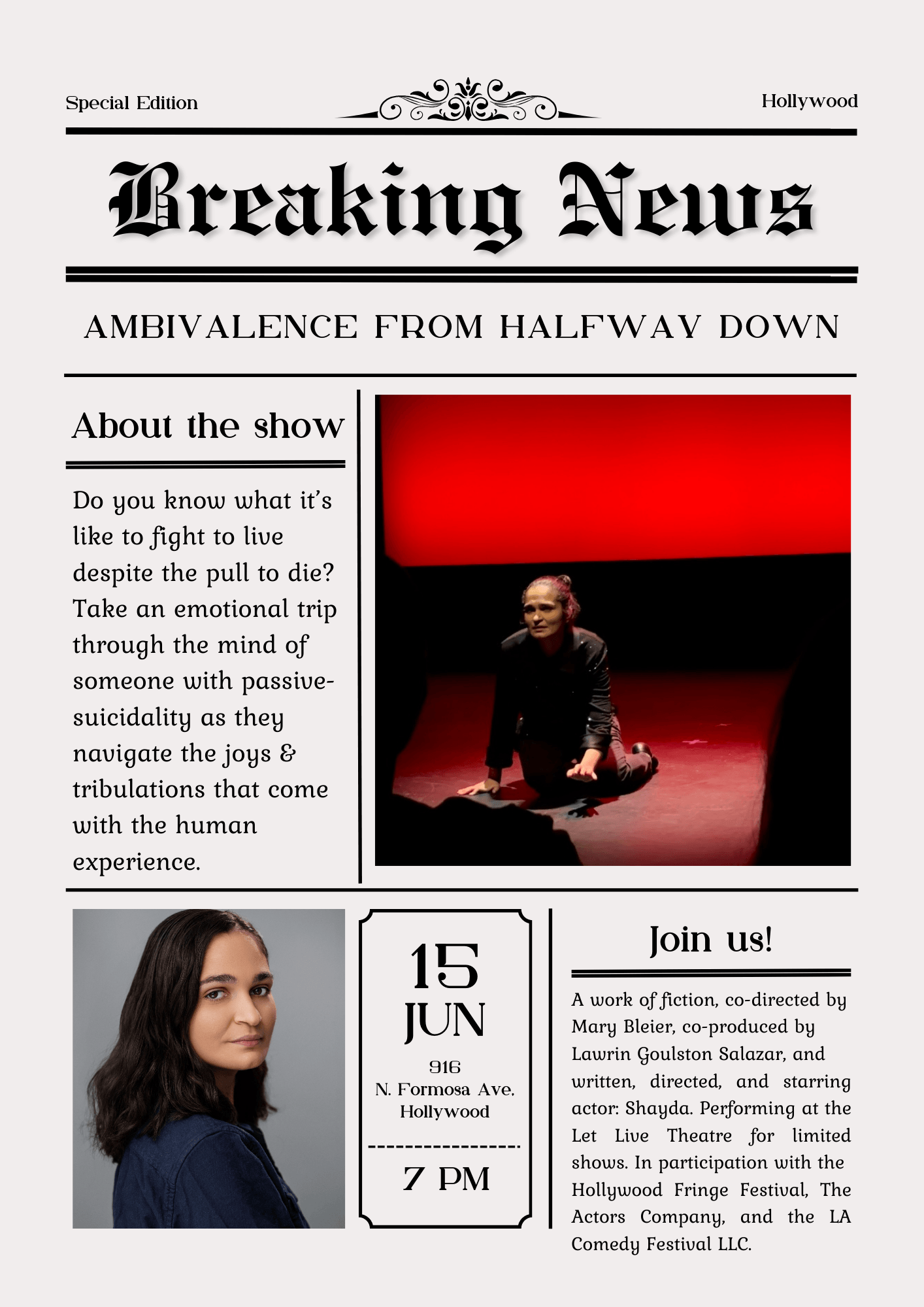 Special Edition

Hollywood

Breaking News

AMBIVALENCE FROM HALFWAY DOWN

About the show

Do you know what it's like to fight to live despite the pull to die? Take an emotional trip through the mind of someone with passive-suicidality as they navigate the joys & tribulations that come with the human experience.

15
JUN
916
N. Formosa Ave.
Hollywood

7 PM

Join us!

A work of fiction, co-directed by Mary Bleier, co-produced by Lawrin Goulston Salazar, and written, directed, and starring actor: Shayda. Performing at the Let Live Theatre for limited shows. In participation with the Hollywood Fringe Festival, The Actors Company, and the LA Comedy Festival LLC.